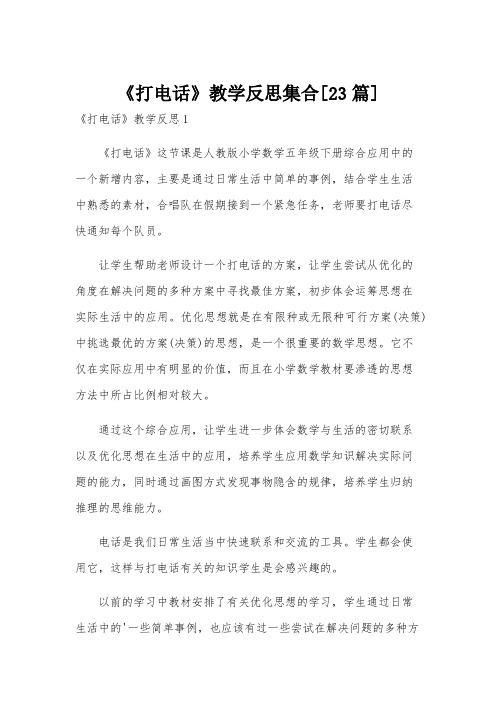 《打电话》教学反思集合[23篇]

《打电话》教学反思1

《打电话》这节课是人教版小学数学五年级下册综合应用中的一个新增内容，主要是通过日常生活中简单的事例，结合学生生活中熟悉的素材，合唱队在假期接到一个紧急任务，老师要打电话尽快通知每个队员。

让学生帮助老师设计一个打电话的方案，让学生尝试从优化的角度在解决问题的多种方案中寻找最佳方案，初步体会运筹思想在实际生活中的应用。优化思想就是在有限种或无限种可行方案(决策)中挑选最优的方案(决策)的思想，是一个很重要的数学思想。它不仅在实际应用中有明显的价值，而且在小学数学教材要渗透的思想方法中所占比例相对较大。

通过这个综合应用，让学生进一步体会数学与生活的密切联系以及优化思想在生活中的应用，培养学生应用数学知识解决实际问题的能力，同时通过画图方式发现事物隐含的规律，培养学生归纳推理的思维能力。

电话是我们日常生活当中快速联系和交流的工具。学生都会使用它，这样与打电话有关的知识学生是会感兴趣的。

以前的学习中教材安排了有关优化思想的学习，学生通过日常生活中的'一些简单事例，也应该有过一些尝试在解决问题的多种方